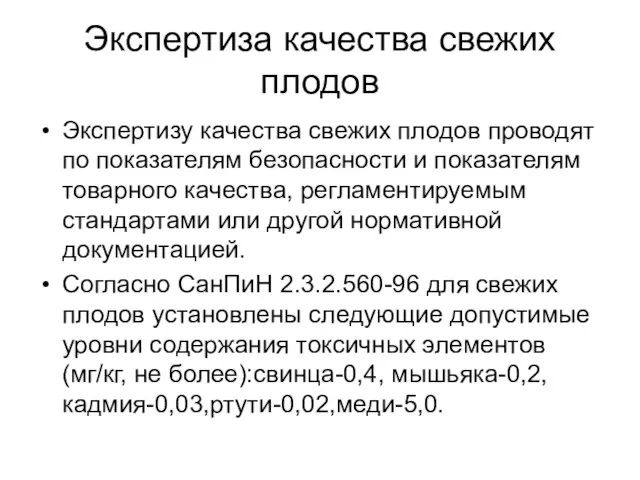 Экспертиза качества свежих плодов

• Экспертизу качества свежих плодов проводят по показателям безопасности и показателям товарного качества, регламентируемым стандартами или другой нормативной документацией.
• Согласно СанПиН 2.3.2.560-96 для свежих плодов установлены следующие допустимые уровни содержания токсичных элементов (мг/кг, не более):свинца-0,4, мышьяка-0,2, кадмия-0,03,ртути-0,02,меди-5,0.